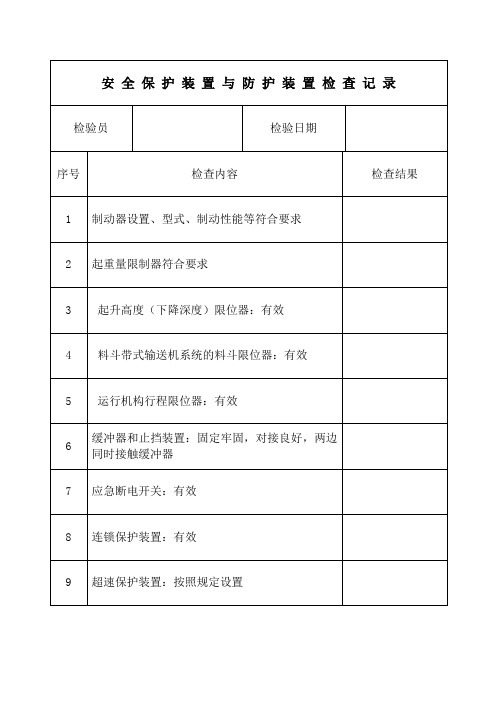 安全保护装置与防护装置检查记录

| 检验员 | | 检验日期 | |
|---|---|---|---|

| 序号 | 检查内容 | 检查结果 |
|---|---|---|
| 1 | 制动器设置、型式、制动性能等符合要求 | |
| 2 | 起重量限制器符合要求 | |
| 3 | 起升高度（下降深度）限位器：有效 | |
| 4 | 料斗带式输送机系统的料斗限位器：有效 | |
| 5 | 运行机构行程限位器：有效 | |
| 6 | 缓冲器和止挡装置：固定牢固，对接良好，两边同时接触缓冲器 | |
| 7 | 应急断电开关：有效 | |
| 8 | 连锁保护装置：有效 | |
| 9 | 超速保护装置：按照规定设置 | |